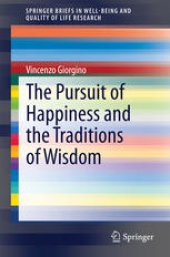 SPRINGER BRIEFS IN WELL-BEING AND QUALITY OF LIFE RESEARCH

Vincenzo Giorgino

The Pursuit of Happiness and the Traditions of Wisdom

Springer